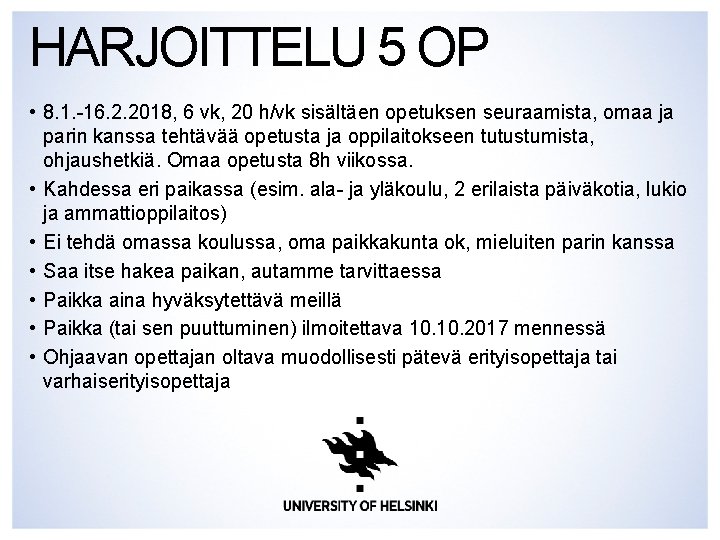 HARJOITTELU 5 OP

• 8.1.-16.2.2018, 6 vk, 20 h/vk sisältäen opetuksen seuraamista, omaa ja parin kanssa tehtävää opetusta ja oppilaitokseen tutustumista, ohjaushetkiä. Omaa opetusta 8h viikossa.
• Kahdessa eri paikassa (esim. ala- ja yläkoulu, 2 erilaista päiväkotia, lukio ja ammattioppilaitos)
• Ei tehdä omassa koulussa, oma paikkakunta ok, mieluiten parin kanssa
• Saa itse hakea paikan, autamme tarvittaessa
• Paikka aina hyväksytettävä meillä
• Paikka (tai sen puuttuminen) ilmoitettava 10.10.2017 mennessä
• Ohjaavan opettajan oltava muodollisesti pätevä erityisopettaja tai varhaiserityisopettaja

UNIVERSITY OF HELSINKI